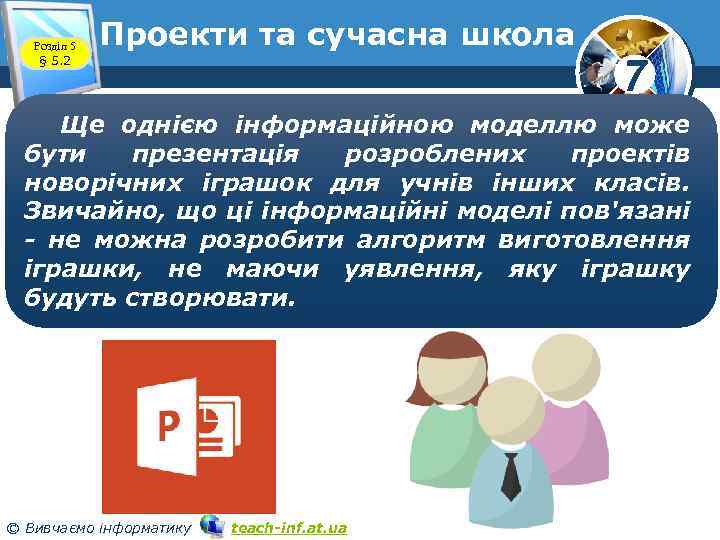 Розділ 5
§ 5.2

Проекти та сучасна школа

7

Ще однією інформаційною моделлю може бути презентація розроблених проектів новорічних іграшок для учнів інших класів. Звичайно, що ці інформаційні моделі пов'язані - не можна розробити алгоритм виготовлення іграшки, не маючи уявлення, яку іграшку будуть створювати.

P

© Вивчаємо інформатику teach-inf.at.ua